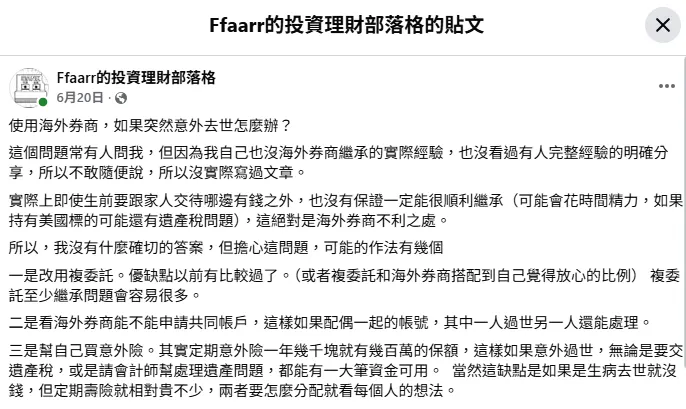 Ffaarr的投資理財部落格的貼文

Ffaarr的投資理財部落格
6月20日 ·

使用海外券商，如果突然意外去世怎麼辦？

這個問題常有人問我，但因為我自己也沒海外券商繼承的實際經驗，也沒看過有人完整經驗的明確分享，所以不敢隨便說，所以沒實際寫過文章。

實際上即使生前要跟家人交待哪邊有錢之外，也沒有保證一定能很順利繼承（可能會花時間精力，如果持有美國標的可能還有遺產稅問題），這絕對是海外券商不利之處。

所以，我沒有什麼確切的答案，但擔心這問題，可能的作法有幾個

一是改用複委託。優缺點以前有比較過了。(或者複委託和海外券商搭配到自己覺得放心的比例） 複委託至少繼承問題會容易很多。

二是看海外券商能不能申請共同帳戶，這樣如果配偶一起的帳號，其中一人過世另一人還能處理。

三是幫自己買意外險。其實定期意外險一年幾千塊就有幾百萬的保額，這樣如果意外過世，無論是要交遺產稅，或是請會計師幫處理遺產問題，都能有一大筆資金可用。 當然這缺點是如果是生病去世就沒錢，但定期壽險就相對貴不少，兩者要怎麼分配就看每個人的想法。